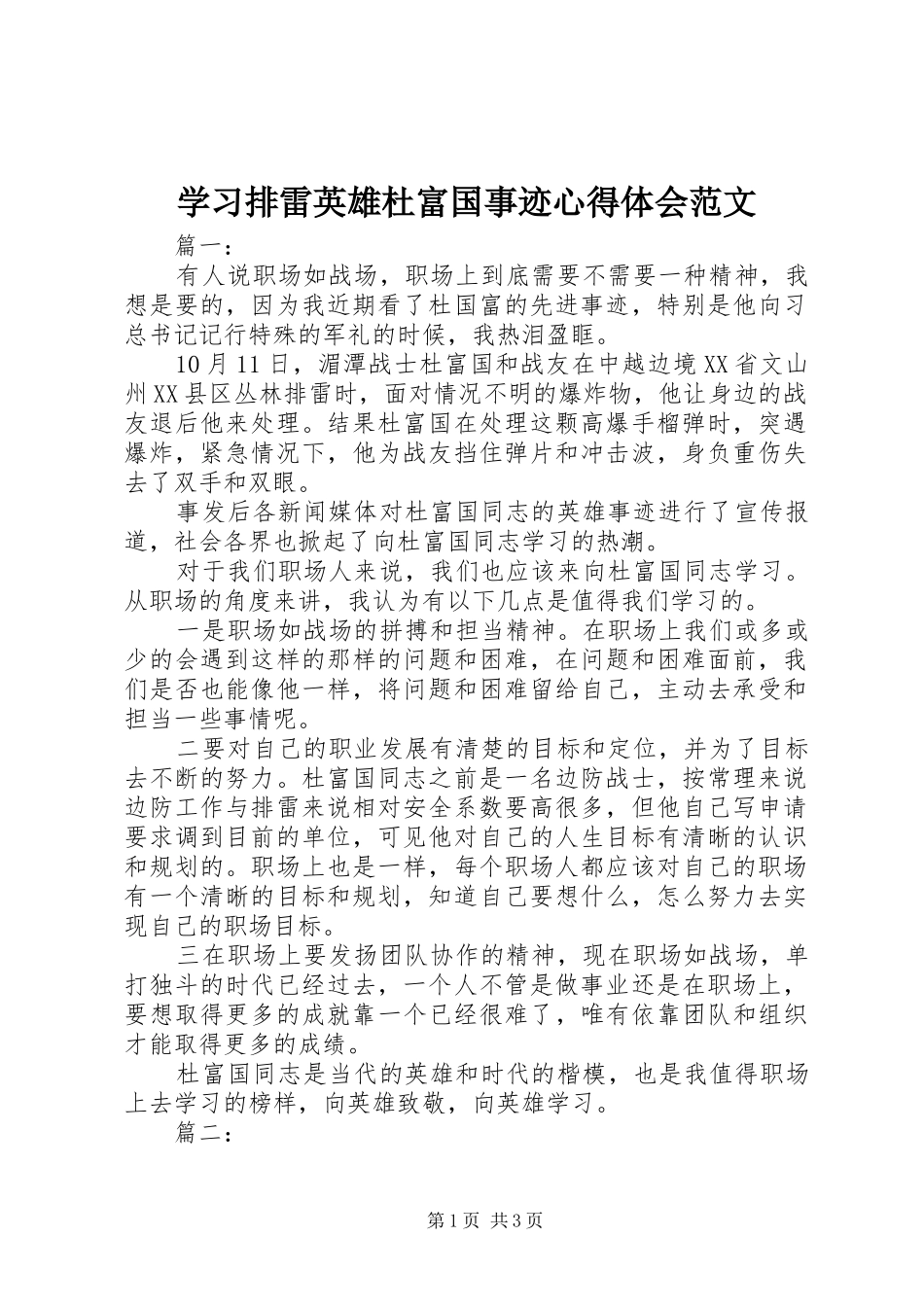 学习排雷英雄杜富国事迹心得体会范文

篇一：

有人说职场如战场，职场上到底需要不需要一种精神，我想是要的，因为我近期看了杜国富的先进事迹，特别是他向习总书记记行特殊的军礼的时候，我热泪盈眶。

10月11日，湄潭战士杜富国和战友在中越边境XX省文山州XX县区丛林排雷时，面对情况不明的爆炸物，他让身边的战友退后他来处理。结果杜富国在处理这颗高爆手榴弹时，突遇爆炸，紧急情况下，他为战友挡住弹片和冲击波，身负重伤失去了双手和双眼。

事发后各新闻媒体对杜富国同志的英雄事迹进行了宣传报道，社会各界也掀起了向杜富国同志学习的热潮。

对于我们职场人来说，我们也应该来向杜富国同志学习。从职场的角度来讲，我认为有以下几点是值得我们学习的。

一是职场如战场的拼搏和担当精神。在职场上我们或多或少的会遇到这样的那样的问题和困难，在问题和困难面前，我们是否也能像他一样，将问题和困难留给自己，主动去承受和担当一些事情呢。

二要对自己的职业发展有清楚的目标和定位，并为了目标去不断的努力。杜富国同志之前是一名边防战士，按常理来说边防工作与排雷来说相对安全系数要高很多，但他自己写申请要求调到目前的单位，可见他对自己的人生目标有清晰的认识和规划的。职场上也是一样，每个职场人都应该对自己的职场有一个清晰的目标和规划，知道自己要想什么，怎么努力去实现自己的职场目标。

三在职场上要发扬团队协作的精神，现在职场如战场，单打独斗的时代已经过去，一个人不管是做事业还是在职场上，要想取得更多的成就靠一个已经很难了，唯有依靠团队和组织才能取得更多的成绩。

杜富国同志是当代的英雄和时代的楷模，也是我值得职场上去学习的榜样，向英雄致敬，向英雄学习。

篇二：

第1页 共3页